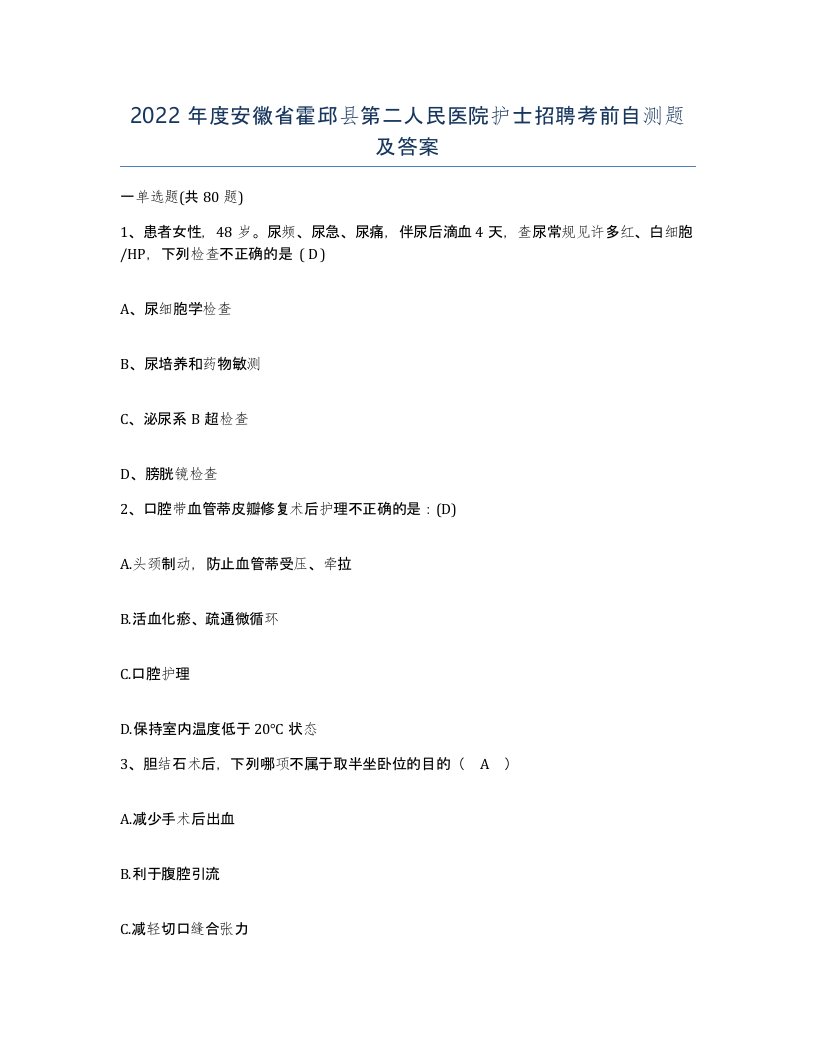 2022 年度安徽省霍邱县第二人民医院护士招聘考前自测题及答案

一单选题(共 80 题)

1、患者女性，48 岁。尿频、尿急、尿痛，伴尿后滴血 4 天，查尿常规见许多红、白细胞/HP，下列检查不正确的是（D）

A、尿细胞学检查

B、尿培养和药物敏测

C、泌尿系 B 超检查

D、膀胱镜检查

2、口腔带血管蒂皮瓣修复术后护理不正确的是：(D)

A.头颈制动，防止血管蒂受压、牵拉

B.活血化瘀、疏通微循环

C.口腔护理

D.保持室内温度低于 20°C 状态

3、胆结石术后，下列哪项不属于取半坐卧位的目的（ A ）

A.减少手术后出血

B.利于腹腔引流

C.减轻切口缝合张力